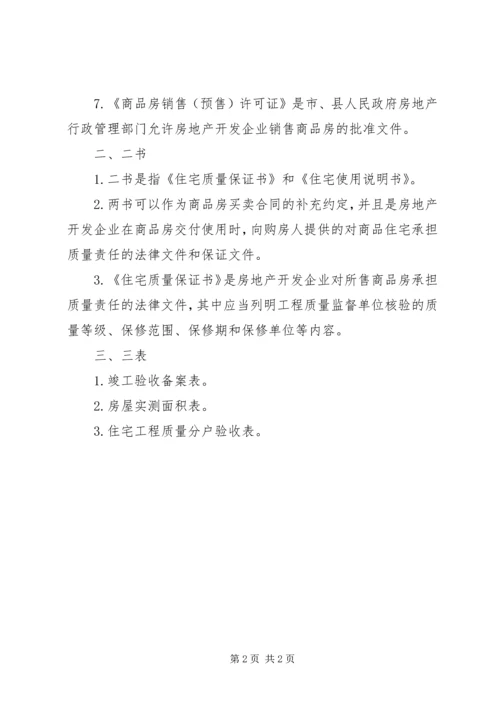 7.《商品房销售（预售）许可证》是市、县人民政府房地产行政管理部门允许房地产开发企业销售商品房的批准文件。

二、二书

1.二书是指《住宅质量保证书》和《住宅使用说明书》。

2.两书可以作为商品房买卖合同的补充约定，并且是房地产开发企业在商品房交付使用时，向购房人提供的对商品住宅承担质量责任的法律文件和保证文件。

3.《住宅质量保证书》是房地产开发企业对所售商品房承担质量责任的法律文件，其中应当列明工程质量监督单位核验的质量等级、保修范围、保修期和保修单位等内容。

三、三表

1.竣工验收备案表。

2.房屋实测面积表。

3.住宅工程质量分户验收表。

第2页 共2页